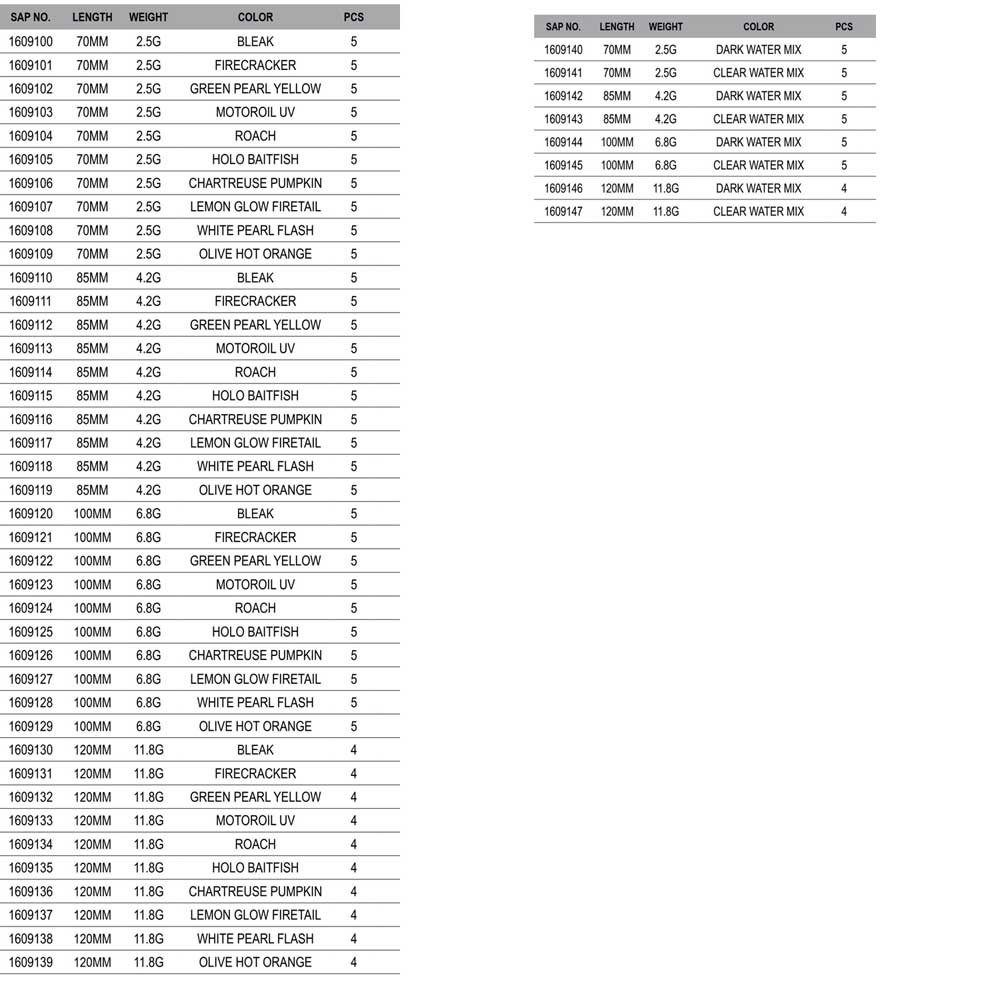 | SAP NO. | LENGTH | WEIGHT | COLOR | PCS |
|---|---|---|---|---|
| 1609100 | 70MM | 2.5G | BLEAK | 5 |
| 1609101 | 70MM | 2.5G | FIRECRACKER | 5 |
| 1609102 | 70MM | 2.5G | GREEN PEARL YELLOW | 5 |
| 1609103 | 70MM | 2.5G | MOTOROIL UV | 5 |
| 1609104 | 70MM | 2.5G | ROACH | 5 |
| 1609105 | 70MM | 2.5G | HOLO BAITFISH | 5 |
| 1609106 | 70MM | 2.5G | CHARTREUSE PUMPKIN | 5 |
| 1609107 | 70MM | 2.5G | LEMON GLOW FIRETAIL | 5 |
| 1609108 | 70MM | 2.5G | WHITE PEARL FLASH | 5 |
| 1609109 | 70MM | 2.5G | OLIVE HOT ORANGE | 5 |
| 1609110 | 85MM | 4.2G | BLEAK | 5 |
| 1609111 | 85MM | 4.2G | FIRECRACKER | 5 |
| 1609112 | 85MM | 4.2G | GREEN PEARL YELLOW | 5 |
| 1609113 | 85MM | 4.2G | MOTOROIL UV | 5 |
| 1609114 | 85MM | 4.2G | ROACH | 5 |
| 1609115 | 85MM | 4.2G | HOLO BAITFISH | 5 |
| 1609116 | 85MM | 4.2G | CHARTREUSE PUMPKIN | 5 |
| 1609117 | 85MM | 4.2G | LEMON GLOW FIRETAIL | 5 |
| 1609118 | 85MM | 4.2G | WHITE PEARL FLASH | 5 |
| 1609119 | 85MM | 4.2G | OLIVE HOT ORANGE | 5 |
| 1609120 | 100MM | 6.8G | BLEAK | 5 |
| 1609121 | 100MM | 6.8G | FIRECRACKER | 5 |
| 1609122 | 100MM | 6.8G | GREEN PEARL YELLOW | 5 |
| 1609123 | 100MM | 6.8G | MOTOROIL UV | 5 |
| 1609124 | 100MM | 6.8G | ROACH | 5 |
| 1609125 | 100MM | 6.8G | HOLO BAITFISH | 5 |
| 1609126 | 100MM | 6.8G | CHARTREUSE PUMPKIN | 5 |
| 1609127 | 100MM | 6.8G | LEMON GLOW FIRETAIL | 5 |
| 1609128 | 100MM | 6.8G | WHITE PEARL FLASH | 5 |
| 1609129 | 100MM | 6.8G | OLIVE HOT ORANGE | 5 |
| 1609130 | 120MM | 11.8G | BLEAK | 4 |
| 1609131 | 120MM | 11.8G | FIRECRACKER | 4 |
| 1609132 | 120MM | 11.8G | GREEN PEARL YELLOW | 4 |
| 1609133 | 120MM | 11.8G | MOTOROIL UV | 4 |
| 1609134 | 120MM | 11.8G | ROACH | 4 |
| 1609135 | 120MM | 11.8G | HOLO BAITFISH | 4 |
| 1609136 | 120MM | 11.8G | CHARTREUSE PUMPKIN | 4 |
| 1609137 | 120MM | 11.8G | LEMON GLOW FIRETAIL | 4 |
| 1609138 | 120MM | 11.8G | WHITE PEARL FLASH | 4 |
| 1609139 | 120MM | 11.8G | OLIVE HOT ORANGE | 4 |

| SAP NO. | LENGTH | WEIGHT | COLOR | PCS |
|---|---|---|---|---|
| 1609140 | 70MM | 2.5G | DARK WATER MIX | 5 |
| 1609141 | 70MM | 2.5G | CLEAR WATER MIX | 5 |
| 1609142 | 85MM | 4.2G | DARK WATER MIX | 5 |
| 1609143 | 85MM | 4.2G | CLEAR WATER MIX | 5 |
| 1609144 | 100MM | 6.8G | DARK WATER MIX | 5 |
| 1609145 | 100MM | 6.8G | CLEAR WATER MIX | 5 |
| 1609146 | 120MM | 11.8G | DARK WATER MIX | 4 |
| 1609147 | 120MM | 11.8G | CLEAR WATER MIX | 4 |